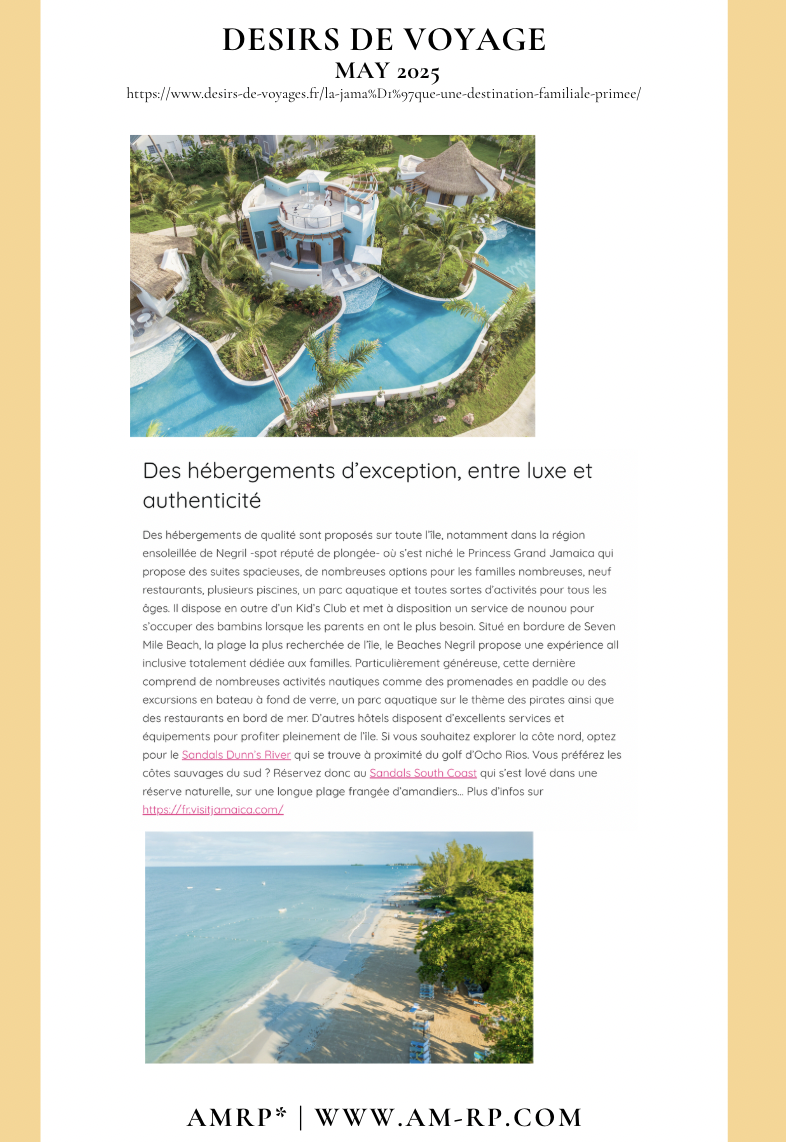 DESIRS DE VOYAGE
MAY 2025
https://www.desirs-de-voyages.fr/la-jama%D1%97que-une-destination-familiale-primee/

Des hébergements d'exception, entre luxe et authenticité

Des hébergements de qualité sont proposés sur toute l'île, notamment dans la région ensoleillée de Negril -spot réputé de plongée- où s'est niché le Princess Grand Jamaica qui propose des suites spacieuses, de nombreuses options pour les familles nombreuses, neuf restaurants, plusieurs piscines, un parc aquatique et toutes sortes d'activités pour tous les âges. Il dispose en outre d'un Kid's Club et met à disposition un service de nounou pour s'occuper des bambins lorsque les parents en ont le plus besoin. Situé en bordure de Seven Mile Beach, la plage la plus recherchée de l'île, le Beaches Negril propose une expérience all inclusive totalement dédiée aux familles. Particulièrement généreuse, cette dernière comprend de nombreuses activités nautiques comme des promenades en paddle ou des excursions en bateau à fond de verre, un parc aquatique sur le thème des pirates ainsi que des restaurants en bord de mer. D'autres hôtels disposent d'excellents services et équipements pour profiter pleinement de l'île. Si vous souhaitez explorer la côte nord, optez pour le Sandals Dunn's River qui se trouve à proximité du golf d'Ocho Rios. Vous préférez les côtes sauvages du sud ? Réservez donc au Sandals South Coast qui s'est lové dans une réserve naturelle, sur une longue plage frangée d'amandiers... Plus d'infos sur https://fr.visitjamaica.com/

AMRP* | WWW.AM-RP.COM